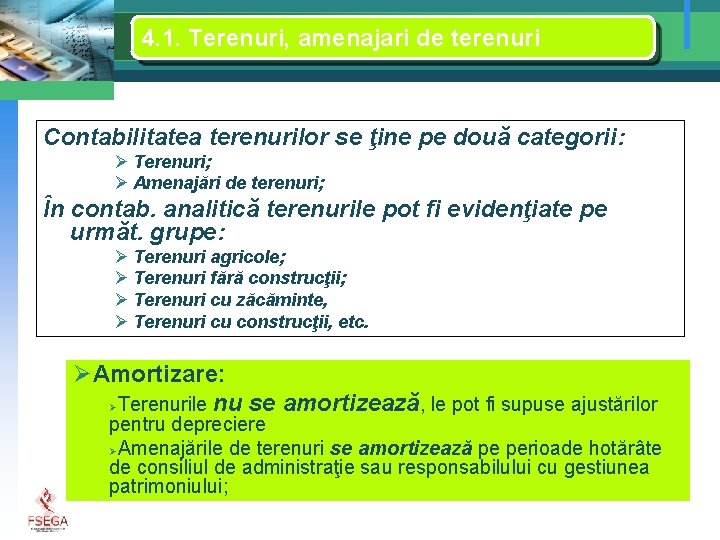 4.1. Terenuri, amenajari de terenuri

Contabilitatea terenurilor se ţine pe două categorii:
➢ Terenuri;
➢ Amenajări de terenuri;
În contab. analitică terenurile pot fi evidenţiate pe următ. grupe:
➢ Terenuri agricole;
➢ Terenuri fără construcţii;
➢ Terenuri cu zăcăminte,
➢ Terenuri cu construcţii, etc.

➢Amortizare:
➢Terenurile nu se amortizează, le pot fi supuse ajustărilor pentru depreciere
➢Amenajările de terenuri se amortizează pe perioade hotărâte de consiliul de administraţie sau responsabilului cu gestiunea patrimoniului;

FSEGA